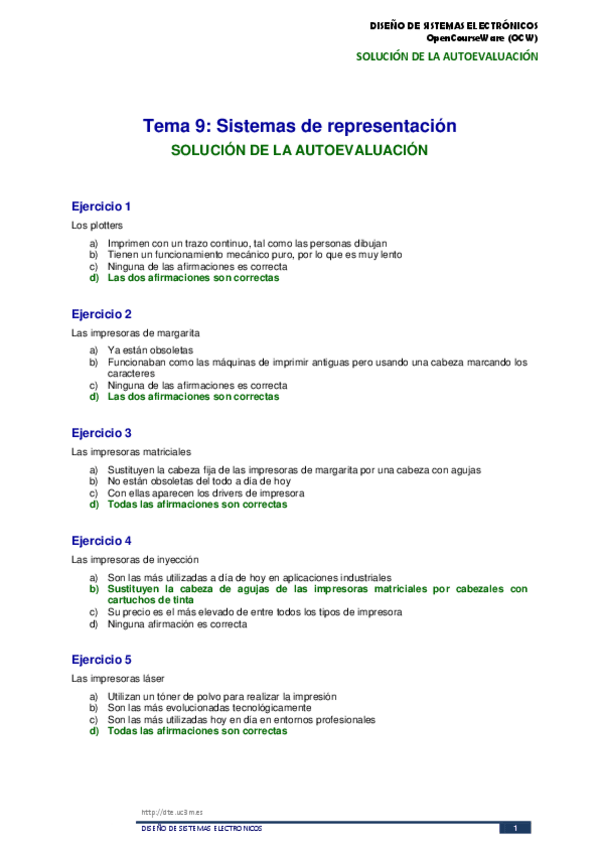 DISEÑO DE SISTEMAS ELECTRÓNICOS
OpenCourseWare (OCW)
SOLUCIÓN DE LA AUTOEVALUACIÓN

Tema 9: Sistemas de representación
SOLUCIÓN DE LA AUTOEVALUACIÓN

Ejercicio 1
Los plotters

a) Imprimen con un trazo continuo, tal como las personas dibujan
b) Tienen un funcionamiento mecánico puro, por lo que es muy lento
c) Ninguna de las afirmaciones es correcta
d) Las dos afirmaciones son correctas

Ejercicio 2
Las impresoras de margarita

a) Ya están obsoletas
b) Funcionaban como las máquinas de imprimir antiguas pero usando una cabeza marcando los caracteres
c) Ninguna de las afirmaciones es correcta
d) Las dos afirmaciones son correctas

Ejercicio 3
Las impresoras matriciales

a) Sustituyen la cabeza fija de las impresoras de margarita por una cabeza con agujas
b) No están obsoletas del todo a día de hoy
c) Con ellas aparecen los drivers de impresora
d) Todas las afirmaciones son correctas

Ejercicio 4
Las impresoras de inyección

a) Son las más utilizadas a día de hoy en aplicaciones industriales
b) Sustituyen la cabeza de agujas de las impresoras matriciales por cabezales con cartuchos de tinta
c) Su precio es el más elevado de entre todos los tipos de impresora
d) Ninguna afirmación es correcta

Ejercicio 5
Las impresoras láser

a) Utilizan un tóner de polvo para realizar la impresión
b) Son las más evolucionadas tecnológicamente
c) Son las más utilizadas hoy en día en entornos profesionales
d) Todas las afirmaciones son correctas

http://dte.uc3m.es
DISEÑO DE SISTEMAS ELECTRÓNICOS
1